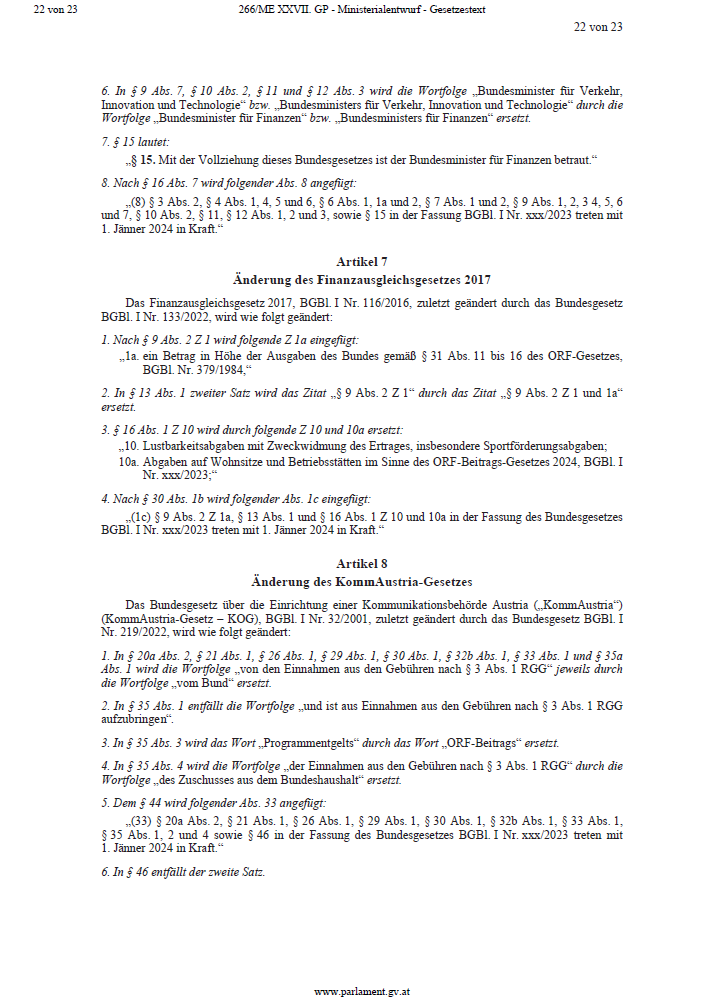 22 von 23

266/ME XXVII. GP - Ministerialentwurf - Gesetzestext

22 von 23

6. In § 9 Abs. 7, § 10 Abs. 2, § 11 und § 12 Abs. 3 wird die Wortfolge „Bundesminister für Verkehr, Innovation und Technologie“ bzw. „Bundesministers für Verkehr, Innovation und Technologie“ durch die Wortfolge „Bundesminister für Finanzen“ bzw. „Bundesministers für Finanzen“ ersetzt.

7. § 15 lautet:

„§ 15. Mit der Vollziehung dieses Bundesgesetzes ist der Bundesminister für Finanzen betraut.“

8. Nach § 16 Abs. 7 wird folgender Abs. 8 angefügt:

„(8) § 3 Abs. 2, § 4 Abs. 1, 4, 5 und 6, § 6 Abs. 1, 1a und 2, § 7 Abs. 1 und 2, § 9 Abs. 1, 2, 3 4, 5, 6 und 7, § 10 Abs. 2, § 11, § 12 Abs. 1, 2 und 3, sowie § 15 in der Fassung BGBl. I Nr. xxx/2023 treten mit 1. Jänner 2024 in Kraft.“

Artikel 7
Änderung des Finanzausgleichsgesetzes 2017

Das Finanzausgleichsgesetz 2017, BGBl. I Nr. 116/2016, zuletzt geändert durch das Bundesgesetz BGBl. I Nr. 133/2022, wird wie folgt geändert:

1. Nach § 9 Abs. 2 Z 1 wird folgende Z 1a eingefügt:

„1a. ein Betrag in Höhe der Ausgaben des Bundes gemäß § 31 Abs. 11 bis 16 des ORF-Gesetzes, BGBl. Nr. 379/1984,“

2. In § 13 Abs. 1 zweiter Satz wird das Zitat „§ 9 Abs. 2 Z 1“ durch das Zitat „§ 9 Abs. 2 Z 1 und 1a“ ersetzt.

3. § 16 Abs. 1 Z 10 wird durch folgende Z 10 und 10a ersetzt:

„10. Lustbarkeitsabgaben mit Zweckwidmung des Ertrages, insbesondere Sportförderungsabgaben;

10a. Abgaben auf Wohnsitze und Betriebsstätten im Sinne des ORF-Beitrags-Gesetzes 2024, BGBl. I Nr. xxx/2023;“

4. Nach § 30 Abs. 1b wird folgender Abs. 1c eingefügt:

„(1c) § 9 Abs. 2 Z 1a, § 13 Abs. 1 und § 16 Abs. 1 Z 10 und 10a in der Fassung des Bundesgesetzes BGBl. I Nr. xxx/2023 treten mit 1. Jänner 2024 in Kraft.“

Artikel 8
Änderung des KommAustria-Gesetzes

Das Bundesgesetz über die Einrichtung einer Kommunikationsbehörde Austria („KommAustria“) (KommAustria-Gesetz – KOG), BGBl. I Nr. 32/2001, zuletzt geändert durch das Bundesgesetz BGBl. I Nr. 219/2022, wird wie folgt geändert:

1. In § 20a Abs. 2, § 21 Abs. 1, § 26 Abs. 1, § 29 Abs. 1, § 30 Abs. 1, § 32b Abs. 1, § 33 Abs. 1 und § 35a Abs. 1 wird die Wortfolge „von den Einnahmen aus den Gebühren nach § 3 Abs. 1 RGG“ jeweils durch die Wortfolge „vom Bund“ ersetzt.

2. In § 35 Abs. 1 entfällt die Wortfolge „und ist aus Einnahmen aus den Gebühren nach § 3 Abs. 1 RGG aufzubringen“.

3. In § 35 Abs. 3 wird das Wort „Programmentgelts“ durch das Wort „ORF-Beitrags“ ersetzt.

4. In § 35 Abs. 4 wird die Wortfolge „der Einnahmen aus den Gebühren nach § 3 Abs. 1 RGG“ durch die Wortfolge „des Zuschusses aus dem Bundeshaushalt“ ersetzt.

5. Dem § 44 wird folgender Abs. 33 angefügt:

„(33) § 20a Abs. 2, § 21 Abs. 1, § 26 Abs. 1, § 29 Abs. 1, § 30 Abs. 1, § 32b Abs. 1, § 33 Abs. 1, § 35 Abs. 1, 2 und 4 sowie § 46 in der Fassung des Bundesgesetzes BGBl. I Nr. xxx/2023 treten mit 1. Jänner 2024 in Kraft.“

6. In § 46 entfällt der zweite Satz.

www.parlament.gv.at